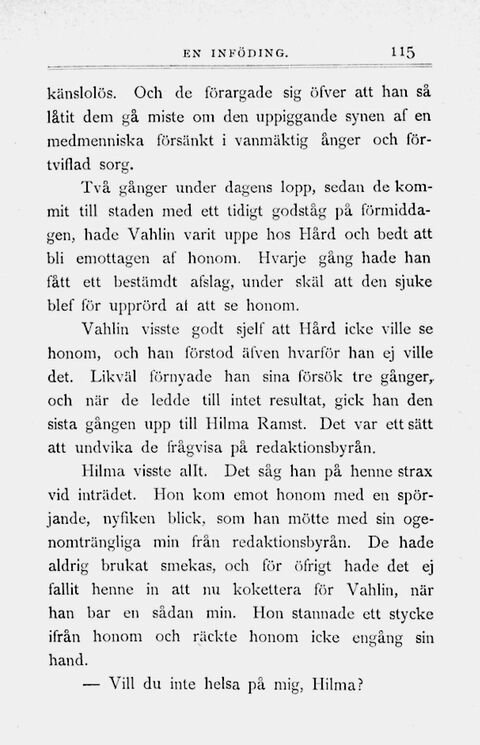 EN INFÖDING. 115

känslolös. Och de förargade sig öfver att han så låtit dem gå miste om den uppiggande synen af en medmenniska försänkt i vanmäktig ånger och förtviflad sorg.

Två gånger under dagens lopp, sedan de kommit till staden med ett tidigt godståg på förmiddagen, hade Vahlin varit uppe hos Hård och bedt att bli emottagen af honom. Hvarje gång hade han fått ett bestämdt afslag, under skäl att den sjuke blef för upprörd af att se honom.

Vahlin visste godt sjelf att Hård icke ville se honom, och han förstod äfven hvarför han ej ville det. Likväl förnyade han sina försök tre gånger, och när de ledde till intet resultat, gick han den sista gången upp till Hilma Ramst. Det var ett sätt att undvika de frågvisa på redaktionsbyrån.

Hilma visste allt. Det såg han på henne strax vid inträdet. Hon kom emot honom med en spörjande, nyfiken blick, som han mötte med sin ogenomträngliga min från redaktionsbyrån. De hade aldrig brukat smekas, och för öfrigt hade det ej fallit henne in att nu kokettera för Vahlin, när han bar en sådan min. Hon stannade ett stycke ifrån honom och räckte honom icke engång sin hand.

— Vill du inte helsa på mig, Hilma?